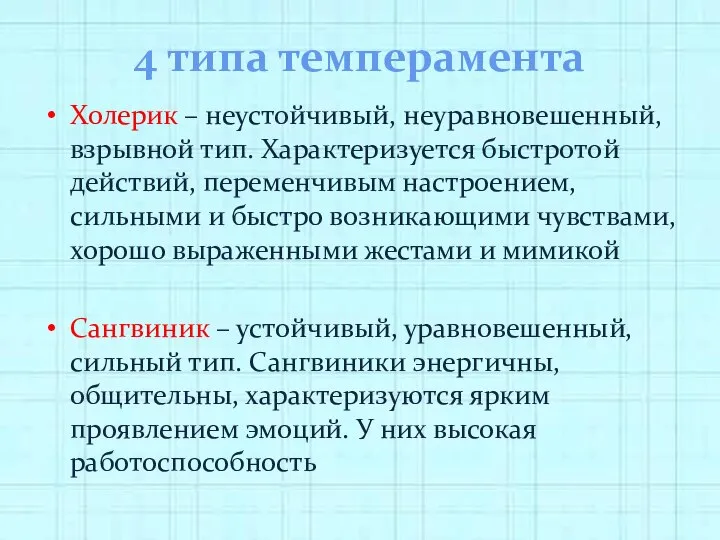 4 типа темперамента

• Холерик – неустойчивый, неуравновешенный, взрывной тип. Характеризуется быстротой действий, переменчивым настроением, сильными и быстро возникающими чувствами, хорошо выраженными жестами и мимикой

• Сангвиник – устойчивый, уравновешенный, сильный тип. Сангвиники энергичны, общительны, характеризуются ярким проявлением эмоций. У них высокая работоспособность